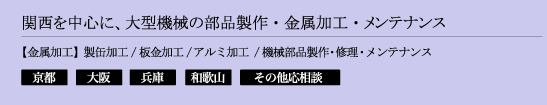 関西を中心に、大型機械の部品製作・金属加工・メンテナンス

【金属加工】製缶加工 / 板金加工 / アルミ加工 / 機械部品製作・修理・メンテナンス

京都 大阪 兵庫 和歌山 その他応相談